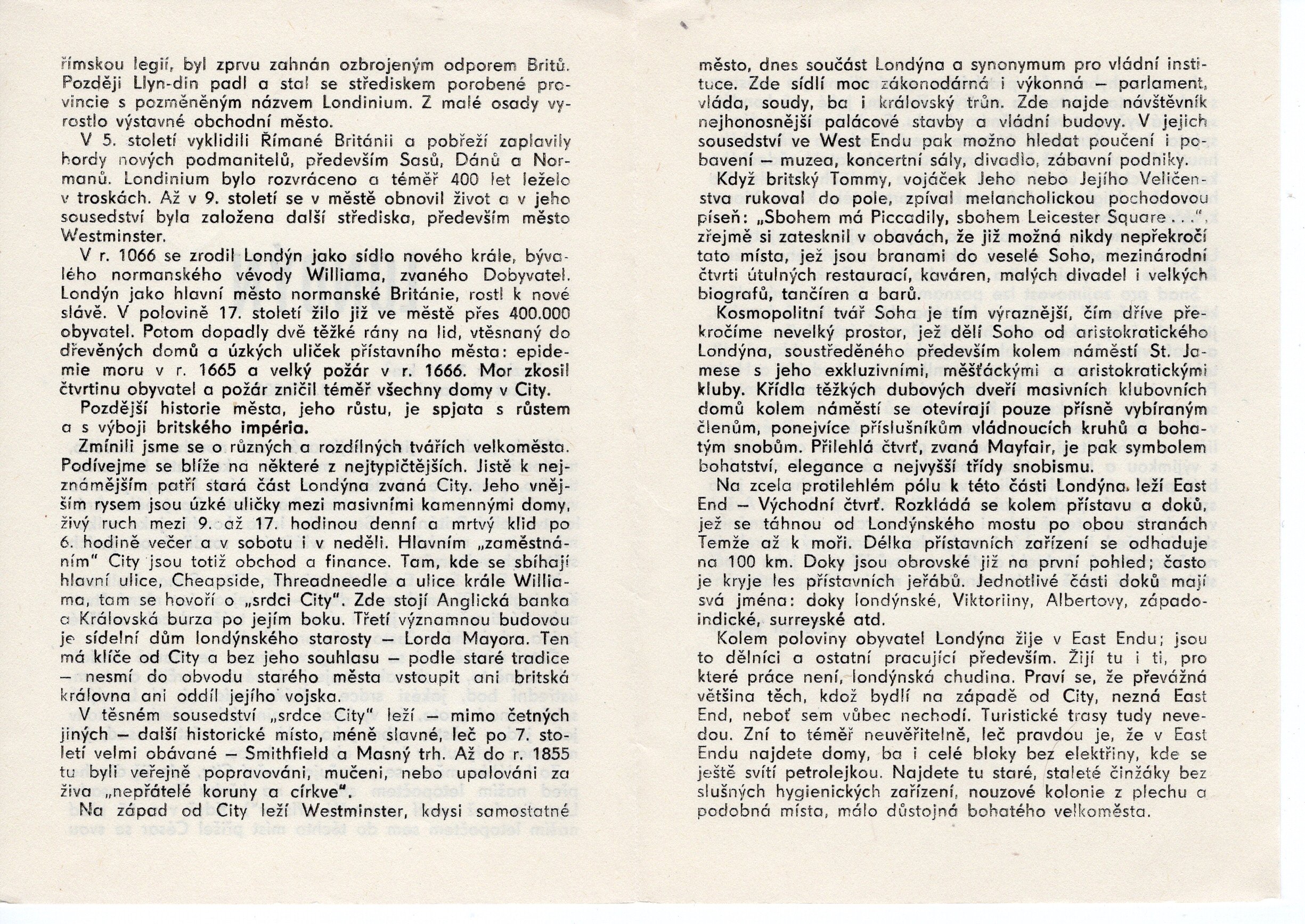 římskou legií, byl zprvu zahnán ozbrojeným odporem Britů. Později Llyn-din padl a stal se střediskem porobené provincie s pozměněným názvem Londinium. Z malé osady vyrostlo výstavné obchodní město.

V 5. století vyklidili Římané Británii a pobřeží zaplavily hordy nových podmanitelů, především Sasů, Dánů a Normanů. Londinium bylo rozvráceno a téměř 400 let leželo v troskách. Až v 9. století se v městě obnovil život a v jeho sousedství byla založena další střediska, především město Westminster.

V r. 1066 se zrodil Londýn jako sídlo nového krále, bývalého normanského vévody Williama, zvaného Dobyvatel. Londýn jako hlavní město normanské Británie, rostl k nové slávě. V polovině 17. století žilo již ve městě přes 400.000 obyvatel. Potom dopadly dvě těžké rány na lid, vtěsnaný do dřevěných domů a úzkých uliček přístavního města: epidemie moru v r. 1665 a velký požár v r. 1666. Mor zkosil čtvrtinu obyvatel a požár zničil téměř všechny domy v City.

Pozdější historie města, jeho růstu, je spjata s růstem a s výboji britského impéria.

Zmínili jsme se o různých a rozdílných tvářích velkoměsta. Podívejme se blíže na některé z nejtypičtějších. Jistě k nejznámějším patří stará část Londýna zvaná City. Jeho vnějším rysem jsou úzké uličky mezi masivními kamennými domy, živý ruch mezi 9. až 17. hodinou denní a mrtvý klid po 6. hodině večer a v sobotu i v neděli. Hlavním „zaměstnáním" City jsou totiž obchod a finance. Tam, kde se sbíhají hlavní ulice, Cheapside, Threadneedle a ulice krále Williama, tam se hovoří o „srdci City". Zde stojí Anglická banka a Královská burza po jejím boku. Třetí významnou budovou je sídelní dům londýnského starosty – Lorda Mayora. Ten má klíče od City a bez jeho souhlasu – podle staré tradice – nesmí do obvodu starého města vstoupit ani britská královna ani oddíl jejího vojska.

V těsném sousedství „srdce City" leží – mimo četných jiných – další historické místo, méně slavné, leč po 7. století velmi obávané – Smithfield a Masný trh. Až do r. 1855 tu byli veřejně popravováni, mučeni, nebo upalováni za živa „nepřátelé koruny a církve".

Na západ od City leží Westminster, kdysi samostatné město, dnes součást Londýna a synonymum pro vládní instituce. Zde sídlí moc zákonodárná i výkonná – parlament, vláda, soudy, ba i královský trůn. Zde najde návštěvník nejhonosnější palácové stavby a vládní budovy. V jejich sousedství ve West Endu pak možno hledat poučení i pobavení – muzea, koncertní sály, divadlo, zábavní podniky.

Když britský Tommy, vojáček Jeho nebo Jejího Veličenstva rukoval do pole, zpíval melancholickou pochodovou píseň: „Sbohem má Piccadily, sbohem Leicester Square . . .", zřejmě si zatesknil v obavách, že již možná nikdy nepřekročí tato místa, jež jsou branami do veselé Soho, mezinárodní čtvrti útulných restaurací, kaváren, malých divadel i velkých biografů, tančíren a barů.

Kosmopolitní tvář Soha je tím výraznější, čím dříve překročíme nevelký prostor, jež dělí Soho od aristokratického Londýna, soustředěného především kolem náměstí St. Jamese s jeho exkluzivními, měšťáckými a aristokratickými kluby. Křídla těžkých dubových dveří masivních klubovních domů kolem náměstí se otevírají pouze přísně vybíraným členům, ponejvíce příslušníkům vládnoucích kruhů a bohatým snobům. Přilehlá čtvrť, zvaná Mayfair, je pak symbolem bohatství, elegance a nejvyšší třídy snobismu.

Na zcela protilehlém pólu k této části Londýna leží East End – Východní čtvrť. Rozkládá se kolem přístavu a doků, jež se táhnou od Londýnského mostu po obou stranách Temže až k moři. Délka přístavních zařízení se odhaduje na 100 km. Doky jsou obrovské již na první pohled; často je kryje les přístavních jeřábů. Jednotlivé části doků mají svá jména: doky londýnské, Viktoriiny, Albertovy, západoindické, surreyské atd.

Kolem poloviny obyvatel Londýna žije v East Endu; jsou to dělníci a ostatní pracující především. Žijí tu i ti, pro které práce není, londýnská chudina. Praví se, že převážná většina těch, kdož bydlí na západě od City, nezná East End, neboť sem vůbec nechodí. Turistické trasy tudy nevedou. Zní to téměř neuvěřitelně, leč pravdou je, že v East Endu najdete domy, ba i celé bloky bez elektřiny, kde se ještě svítí petrolejkou. Najdete tu staré, staleté činžáky bez slušných hygienických zařízení, nouzové kolonie z plechu a podobná místa, málo důstojná bohatého velkoměsta.